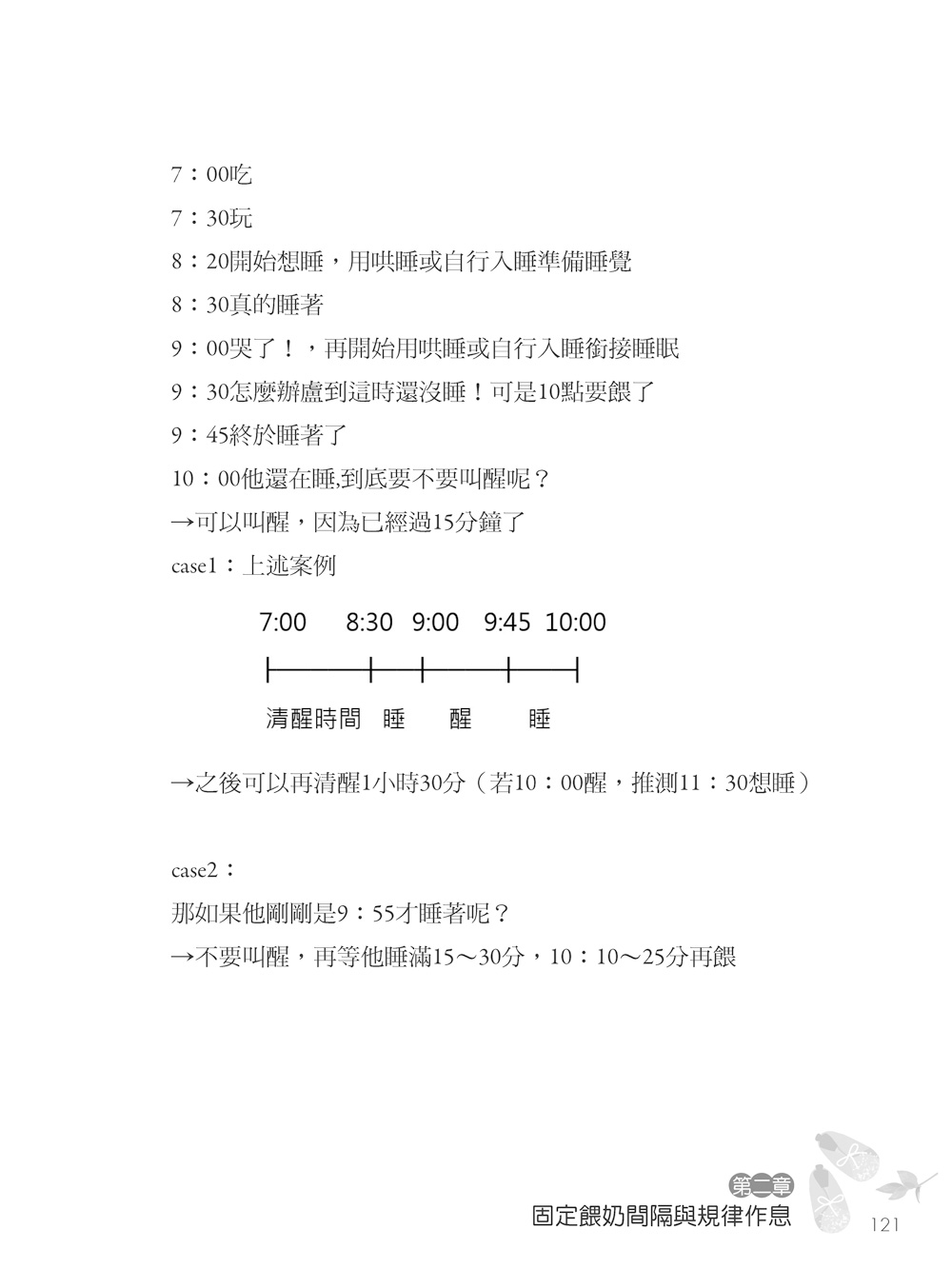 7：00吃

7：30玩

8：20開始想睡，用哄睡或自行入睡準備睡覺

8：30真的睡著

9：00哭了！，再開始用哄睡或自行入睡銜接睡眠

9：30怎麼辦盧到這時還沒睡！可是10點要餵了

9：45終於睡著了

10：00他還在睡,到底要不要叫醒呢？

→可以叫醒，因為已經過15分鐘了

case1：上述案例

7:00 8:30 9:00 9:45 10:00

清醒時間 睡 醒 睡

→之後可以再清醒1小時30分（若10：00醒，推測11：30想睡）

case2：

那如果他剛剛是9：55才睡著呢？

→不要叫醒，再等他睡滿15～30分，10：10～25分再餵

第二章
固定餵奶間隔與規律作息 121